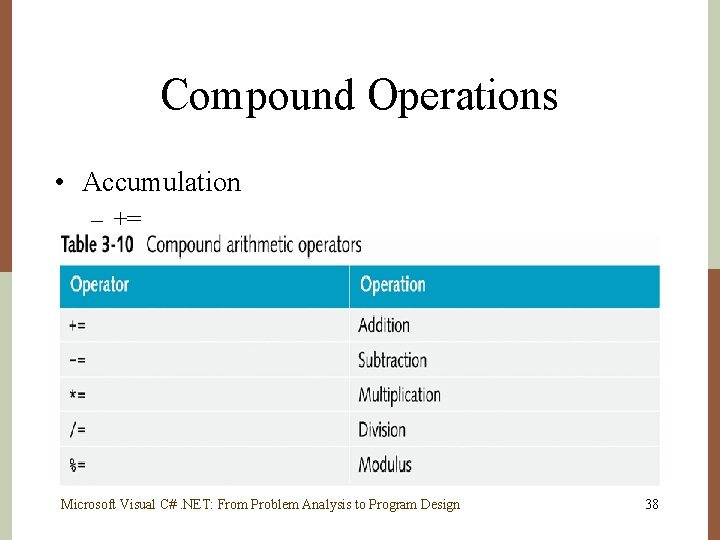 Compound Operations

• Accumulation
– +=

Table 3-10 Compound arithmetic operators

| Operator | Operation |
|---|---|
| += | Addition |
| -= | Subtraction |
| *= | Multiplication |
| /= | Division |
| %= | Modulus |

Microsoft Visual C# .NET: From Problem Analysis to Program Design 38